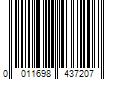 0 011698 437207